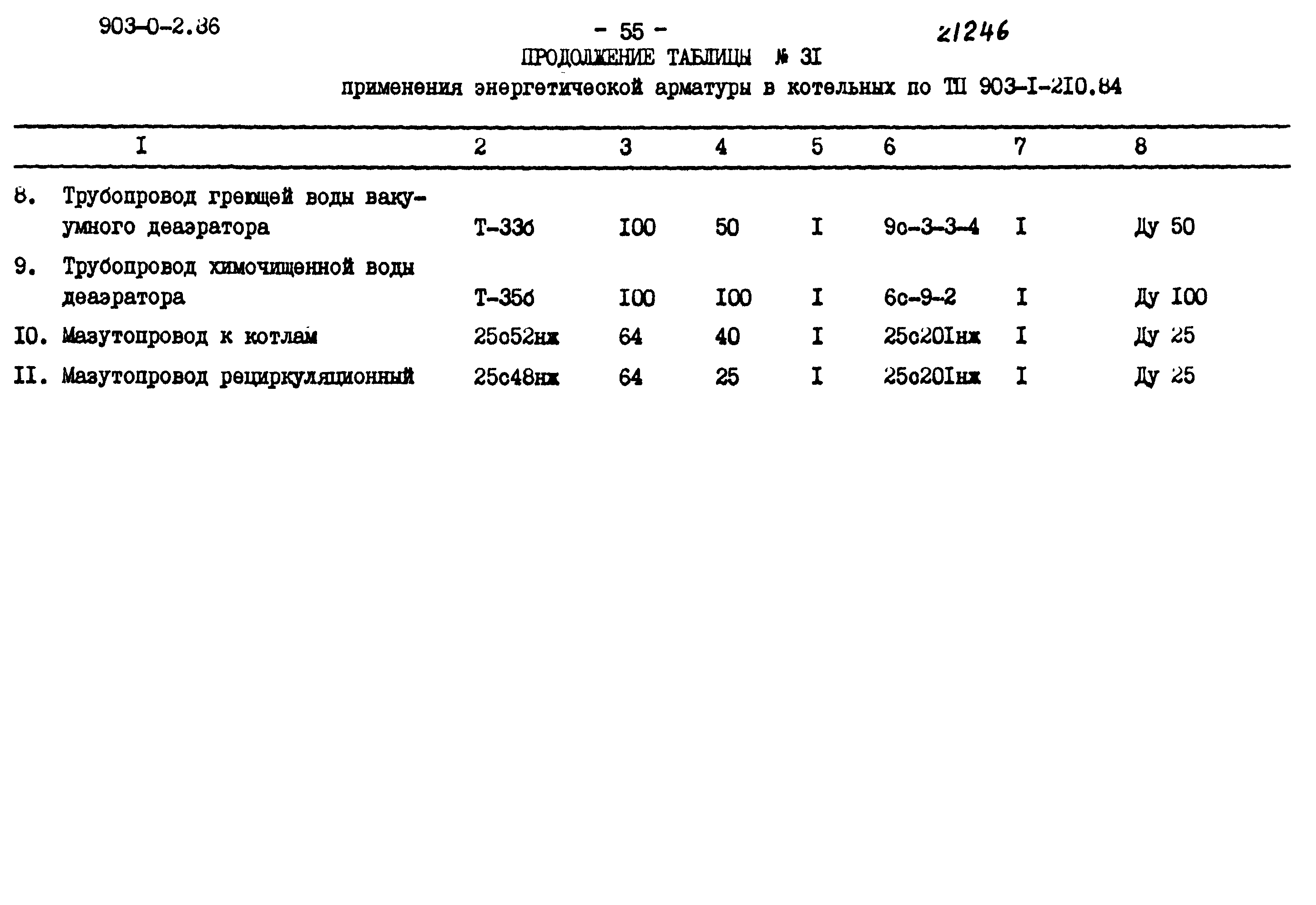 903-0-2.86

- 55 -

21246

ПРОДОЛЖЕНИЕ ТАБЛИЦЫ № 3I

применения энергетической арматуры в котельных по ТП 903-I-2I0.84

| I | 2 | 3 | 4 | 5 | 6 | 7 | 8 |
|---|---|---|---|---|---|---|---|
| 8. Трубопровод греющей воды вакуумного деаэратора | Т-33б | I00 | 50 | I | 9с-3-3-4 | I | Ду 50 |
| 9. Трубопровод химочищенной воды деаэратора | Т-35б | I00 | I00 | I | 6с-9-2 | I | Ду I00 |
| I0. Мазутопровод к котлам | 25с52нж | 64 | 40 | I | 25с20Iнж | I | Ду 25 |
| II. Мазутопровод рециркуляционный | 25с48нж | 64 | 25 | I | 25с20Iнж | I | Ду 25 |